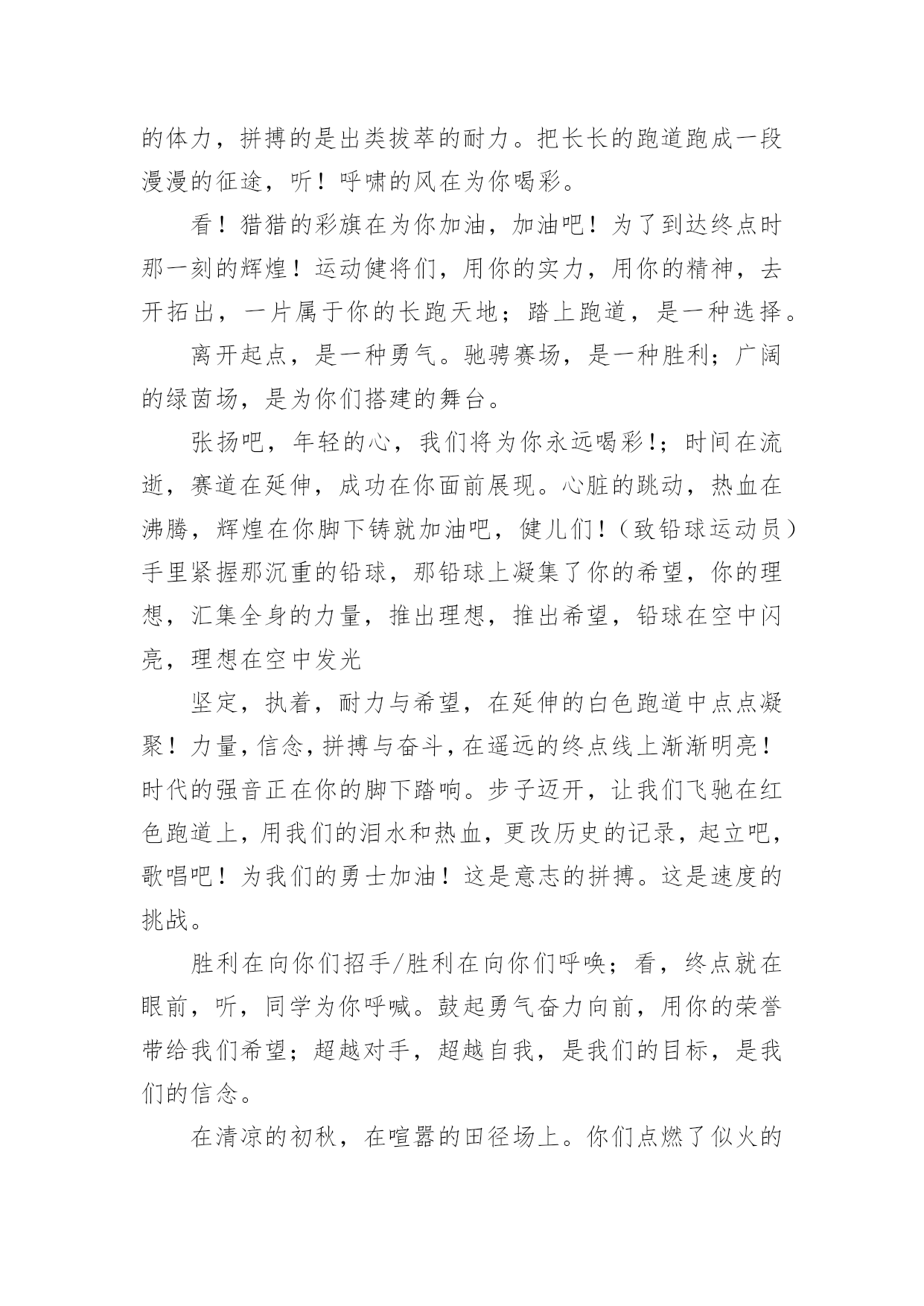 的体力，拼搏的是出类拔萃的耐力。把长长的跑道跑成一段漫漫的征途，听！呼啸的风在为你喝彩。

看！猎猎的彩旗在为你加油，加油吧！为了到达终点时那一刻的辉煌！运动健将们，用你的实力，用你的精神，去开拓出，一片属于你的长跑天地；踏上跑道，是一种选择。

离开起点，是一种勇气。驰骋赛场，是一种胜利；广阔的绿茵场，是为你们搭建的舞台。

张扬吧，年轻的心，我们将为你永远喝彩!；时间在流逝，赛道在延伸，成功在你面前展现。心脏的跳动，热血在沸腾，辉煌在你脚下铸就加油吧，健儿们!（致铅球运动员）手里紧握那沉重的铅球，那铅球上凝集了你的希望，你的理想，汇集全身的力量，推出理想，推出希望，铅球在空中闪亮，理想在空中发光

坚定，执着，耐力与希望，在延伸的白色跑道中点点凝聚！力量，信念，拼搏与奋斗，在遥远的终点线上渐渐明亮！时代的强音正在你的脚下踏响。步子迈开，让我们飞驰在红色跑道上，用我们的泪水和热血，更改历史的记录，起立吧，歌唱吧！为我们的勇士加油！这是意志的拼搏。这是速度的挑战。

胜利在向你们招手/胜利在向你们呼唤；看，终点就在眼前，听，同学为你呼喊。鼓起勇气奋力向前，用你的荣誉带给我们希望；超越对手，超越自我，是我们的目标，是我们的信念。

在清凉的初秋，在喧嚣的田径场上。你们点燃了似火的